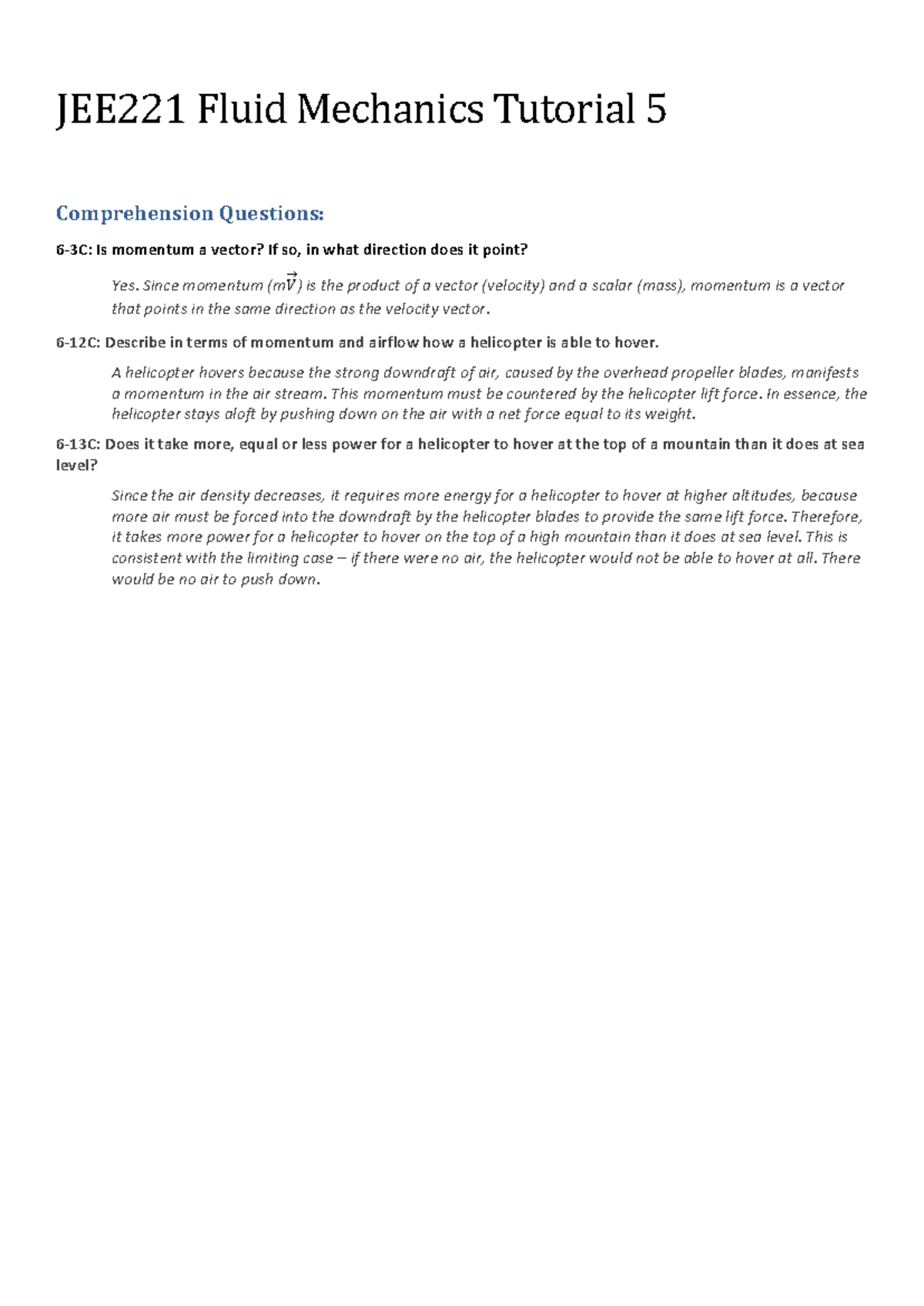 JEE221 Fluid Mechanics Tutorial 5

Comprehension Questions:

6-3C: Is momentum a vector? If so, in what direction does it point?

Yes. Since momentum ($m\vec{V}$) is the product of a vector (velocity) and a scalar (mass), momentum is a vector that points in the same direction as the velocity vector.

6-12C: Describe in terms of momentum and airflow how a helicopter is able to hover.

A helicopter hovers because the strong downdraft of air, caused by the overhead propeller blades, manifests a momentum in the air stream. This momentum must be countered by the helicopter lift force. In essence, the helicopter stays aloft by pushing down on the air with a net force equal to its weight.

6-13C: Does it take more, equal or less power for a helicopter to hover at the top of a mountain than it does at sea level?

Since the air density decreases, it requires more energy for a helicopter to hover at higher altitudes, because more air must be forced into the downdraft by the helicopter blades to provide the same lift force. Therefore, it takes more power for a helicopter to hover on the top of a high mountain than it does at sea level. This is consistent with the limiting case – if there were no air, the helicopter would not be able to hover at all. There would be no air to push down.